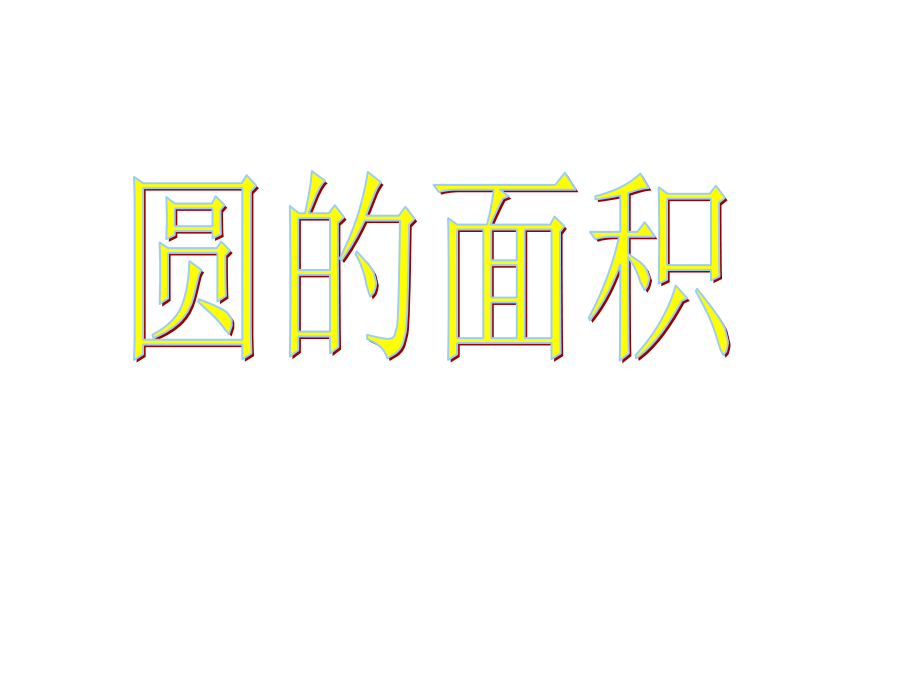 圆的面积